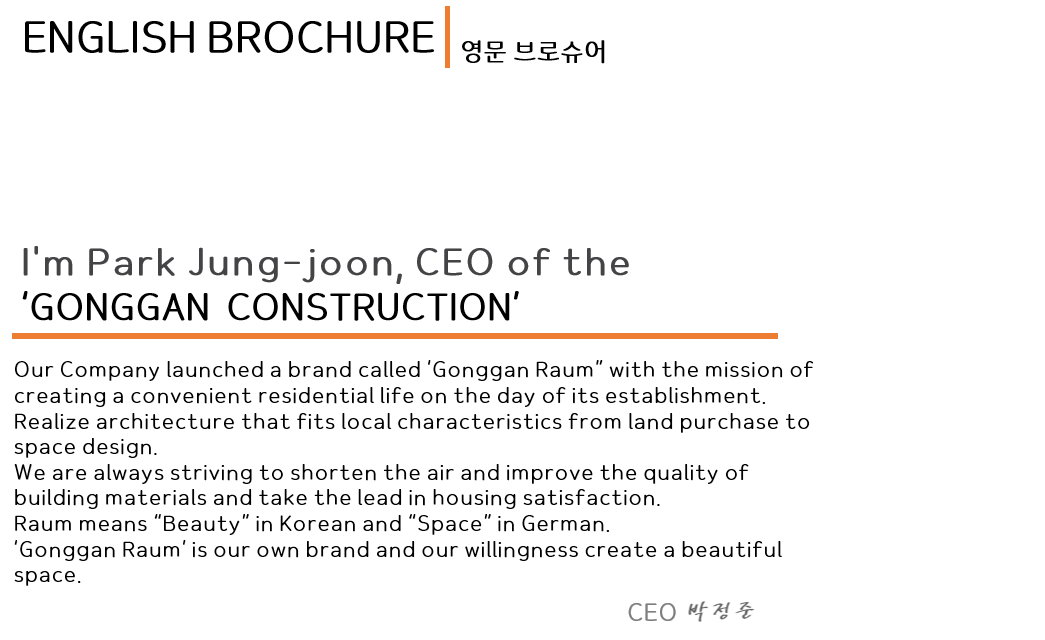 ENGLISH BROCHURE 영문 브로슈어

I'm Park Jung-joon, CEO of the
'GONGGAN CONSTRUCTION'

Our Company launched a brand called 'Gonggan Raum" with the mission of creating a convenient residential life on the day of its establishment.
Realize architecture that fits local characteristics from land purchase to space design.
We are always striving to shorten the air and improve the quality of building materials and take the lead in housing satisfaction.
Raum means "Beauty" in Korean and "Space" in German.
'Gonggan Raum' is our own brand and our willingness create a beautiful space.

CEO 박정준